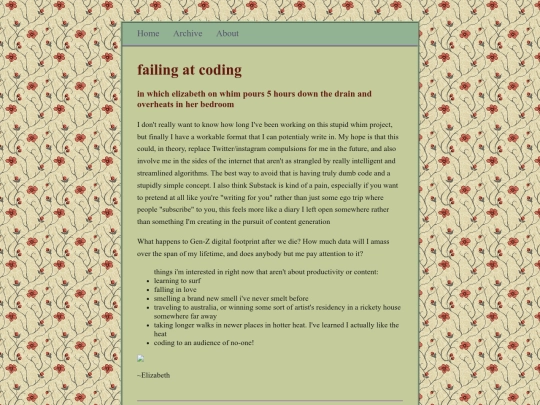 Home Archive About

failing at coding

in which elizabeth on whim pours 5 hours down the drain and overheats in her bedroom

I don't really want to know how long I've been working on this stupid whim project, but finally I have a workable format that I can potentialy write in. My hope is that this could, in theory, replace Twitter/instagram compulsions for me in the future, and also involve me in the sides of the internet that aren't as strangled by really intelligent and streamlined algorithms. The best way to avoid that is having truly dumb code and a stupidly simple concept. I also think Substack is kind of a pain, especially if you want to pretend at all like you're "writing for you" rather than just some ego trip where people "subscribe" to you, this feels more like a diary I left open somewhere rather than something I'm creating in the pursuit of content generation

What happens to Gen-Z digital footprint after we die? How much data will I amass over the span of my lifetime, and does anybody but me pay attention to it?

things i'm interested in right now that aren't about productivity or content:
- learning to surf
- falling in love
- smelling a brand new smell i've never smelt before
- traveling to australia, or winning some sort of artist's residency in a rickety house somewhere far away
- taking longer walks in newer places in hotter heat. I've learned I actually like the heat
- coding to an audience of no-one!

~Elizabeth